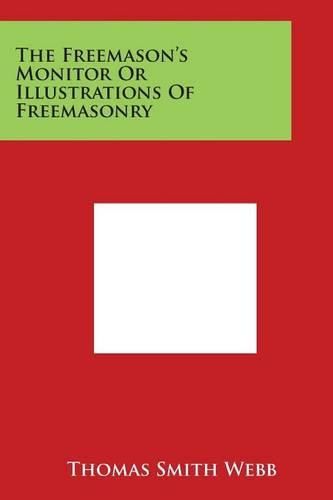 The Freemason's Monitor Or Illustrations Of Freemasonry

Thomas Smith Webb